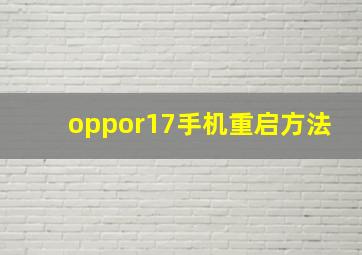 oppor17手机重启方法